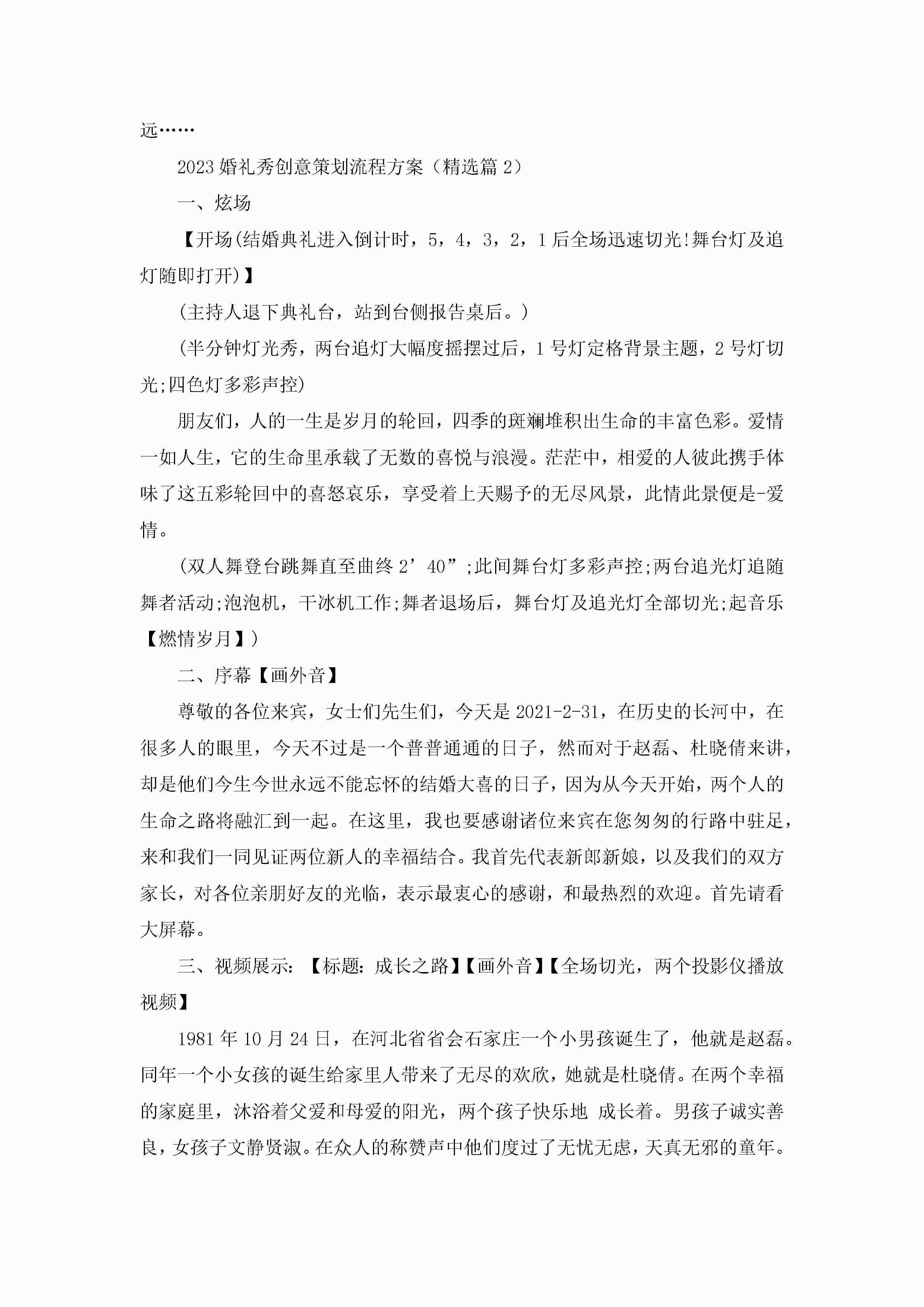 远……

2023婚礼秀创意策划流程方案（精选篇2）

一、炫场

【开场(结婚典礼进入倒计时，5，4，3，2，1后全场迅速切光!舞台灯及追灯随即打开)】

(主持人退下典礼台，站到台侧报告桌后。)

(半分钟灯光秀，两台追灯大幅度摇摆过后，1号灯定格背景主题，2号灯切光;四色灯多彩声控)

朋友们，人的一生是岁月的轮回，四季的斑斓堆积出生命的丰富色彩。爱情一如人生，它的生命里承载了无数的喜悦与浪漫。茫茫中，相爱的人彼此携手体味了这五彩轮回中的喜怒哀乐，享受着上天赐予的无尽风景，此情此景便是-爱情。

(双人舞登台跳舞直至曲终2’40”;此间舞台灯多彩声控;两台追光灯追随舞者活动;泡泡机，干冰机工作;舞者退场后，舞台灯及追光灯全部切光;起音乐【燃情岁月】)

二、序幕【画外音】

尊敬的各位来宾，女士们先生们，今天是2021-2-31，在历史的长河中，在很多人的眼里，今天不过是一个普普通通的日子，然而对于赵磊、杜晓倩来讲，却是他们今生今世永远不能忘怀的结婚大喜的日子，因为从今天开始，两个人的生命之路将融汇到一起。在这里，我也要感谢诸位来宾在您匆匆的行路中驻足，来和我们一同见证两位新人的幸福结合。我首先代表新郎新娘，以及我们的双方家长，对各位亲朋好友的光临，表示最衷心的感谢，和最热烈的欢迎。首先请看大屏幕。

三、视频展示：【标题：成长之路】【画外音】【全场切光，两个投影仪播放视频】

1981年10月24日，在河北省省会石家庄一个小男孩诞生了，他就是赵磊。同年一个小女孩的诞生给家里人带来了无尽的欢欣，她就是杜晓倩。在两个幸福的家庭里，沐浴着父爱和母爱的阳光，两个孩子快乐地 成长着。男孩子诚实善良，女孩子文静贤淑。在众人的称赞声中他们度过了无忧无虑，天真无邪的童年。